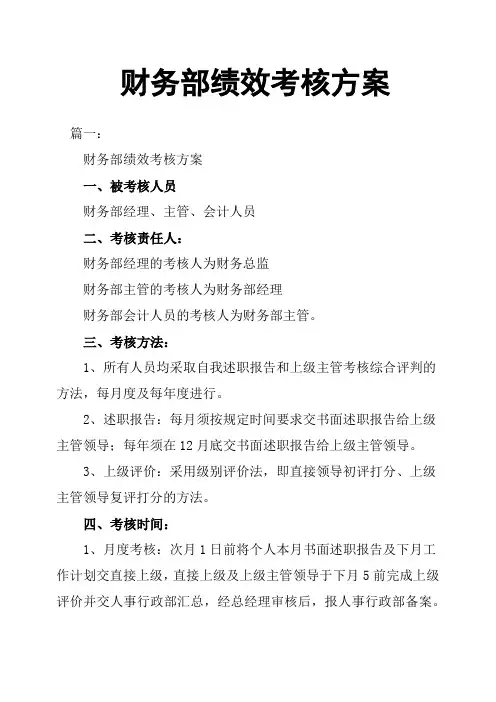 财务部绩效考核方案

篇一：

财务部绩效考核方案

一、被考核人员

财务部经理、主管、会计人员

二、考核责任人：

财务部经理的考核人为财务总监

财务部主管的考核人为财务部经理

财务部会计人员的考核人为财务部主管。

三、考核方法：

1、所有人员均采取自我述职报告和上级主管考核综合评判的方法，每月度及每年度进行。

2、述职报告：每月须按规定时间要求交书面述职报告给上级主管领导；每年须在12月底交书面述职报告给上级主管领导。

3、上级评价：采用级别评价法，即直接领导初评打分、上级主管领导复评打分的方法。

四、考核时间：

1、月度考核：次月1日前将个人本月书面述职报告及下月工作计划交直接上级，直接上级及上级主管领导于下月5前完成上级评价并交人事行政部汇总，经总经理审核后，报人事行政部备案。